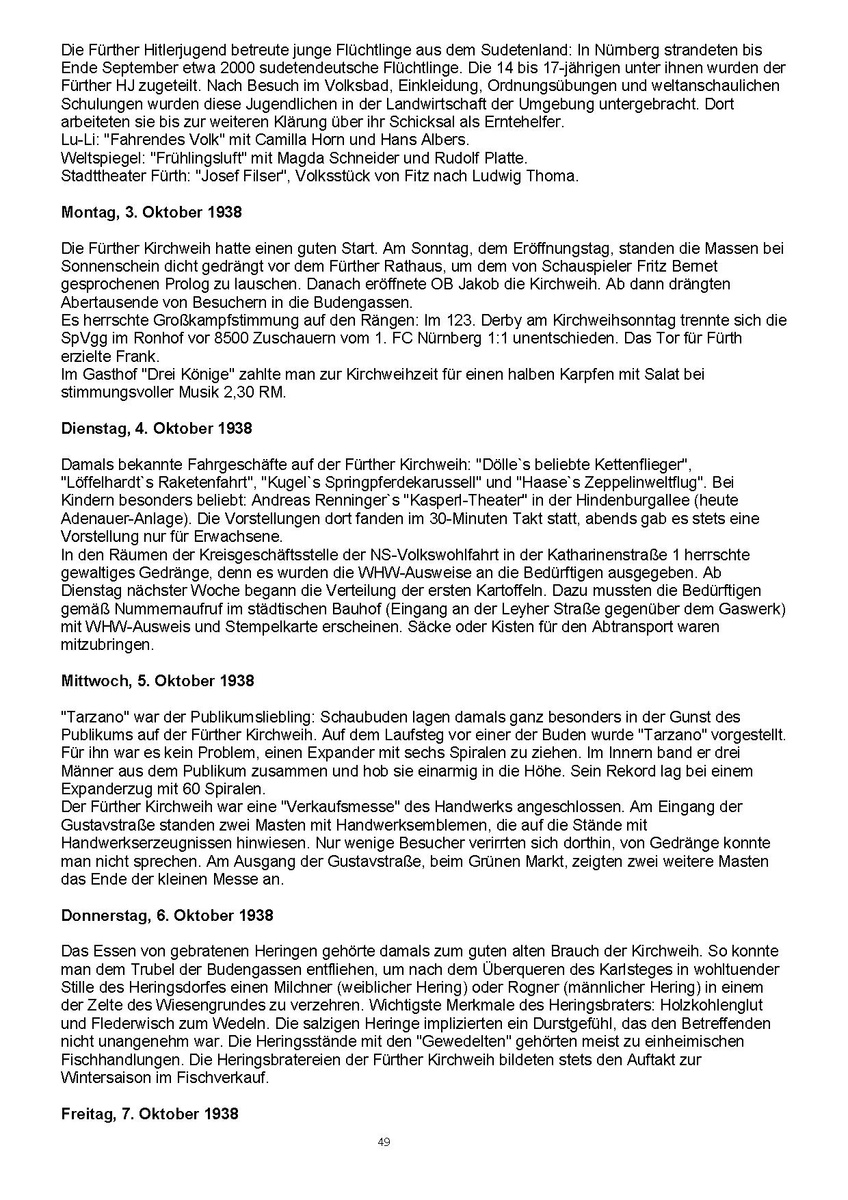 Die Fürther Hitlerjugend betreute junge Flüchtlinge aus dem Sudetenland: In Nürnberg strandeten bis Ende September etwa 2000 sudetendeutsche Flüchtlinge. Die 14 bis 17-jährigen unter ihnen wurden der Fürther HJ zugeteilt. Nach Besuch im Volksbad, Einkleidung, Ordnungsübungen und weltanschaulichen Schulungen wurden diese Jugendlichen in der Landwirtschaft der Umgebung untergebracht. Dort arbeiteten sie bis zur weiteren Klärung über ihr Schicksal als Erntehelfer.
Lu-Li: "Fahrendes Volk" mit Camilla Horn und Hans Albers.
Weltspiegel: "Frühlingsluft" mit Magda Schneider und Rudolf Platte.
Stadttheater Fürth: "Josef Filser", Volksstück von Fitz nach Ludwig Thoma.

Montag, 3. Oktober 1938

Die Fürther Kirchweih hatte einen guten Start. Am Sonntag, dem Eröffnungstag, standen die Massen bei Sonnenschein dicht gedrängt vor dem Fürther Rathaus, um dem von Schauspieler Fritz Bernet gesprochenen Prolog zu lauschen. Danach eröffnete OB Jakob die Kirchweih. Ab dann drängten Abertausende von Besuchern in die Budengassen.
Es herrschte Großkampfstimmung auf den Rängen: Im 123. Derby am Kirchweihsonntag trennte sich die SpVgg im Ronhof vor 8500 Zuschauern vom 1. FC Nürnberg 1:1 unentschieden. Das Tor für Fürth erzielte Frank.
Im Gasthof "Drei Könige" zahlte man zur Kirchweihzeit für einen halben Karpfen mit Salat bei stimmungsvoller Musik 2,30 RM.

Dienstag, 4. Oktober 1938

Damals bekannte Fahrgeschäfte auf der Fürther Kirchweih: "Dölle`s beliebte Kettenflieger", "Löffelhardt`s Raketenfahrt", "Kugel`s Springpferdekarussell" und "Haase`s Zeppelinweltflug". Bei Kindern besonders beliebt: Andreas Renninger`s "Kasperl-Theater" in der Hindenburgallee (heute Adenauer-Anlage). Die Vorstellungen dort fanden im 30-Minuten Takt statt, abends gab es stets eine Vorstellung nur für Erwachsene.
In den Räumen der Kreisgeschäftsstelle der NS-Volkswohlfahrt in der Katharinenstraße 1 herrschte gewaltiges Gedränge, denn es wurden die WHW-Ausweise an die Bedürftigen ausgegeben. Ab Dienstag nächster Woche begann die Verteilung der ersten Kartoffeln. Dazu mussten die Bedürftigen gemäß Nummernaufruf im städtischen Bauhof (Eingang an der Leyher Straße gegenüber dem Gaswerk) mit WHW-Ausweis und Stempelkarte erscheinen. Säcke oder Kisten für den Abtransport waren mitzubringen.

Mittwoch, 5. Oktober 1938

"Tarzano" war der Publikumsliebling: Schaubuden lagen damals ganz besonders in der Gunst des Publikums auf der Fürther Kirchweih. Auf dem Laufsteg vor einer der Buden wurde "Tarzano" vorgestellt. Für ihn war es kein Problem, einen Expander mit sechs Spiralen zu ziehen. Im Innern band er drei Männer aus dem Publikum zusammen und hob sie einarmig in die Höhe. Sein Rekord lag bei einem Expanderzug mit 60 Spiralen.
Der Fürther Kirchweih war eine "Verkaufsmesse" des Handwerks angeschlossen. Am Eingang der Gustavstraße standen zwei Masten mit Handwerksemblemen, die auf die Stände mit Handwerkserzeugnissen hinwiesen. Nur wenige Besucher verirrten sich dorthin, von Gedränge konnte man nicht sprechen. Am Ausgang der Gustavstraße, beim Grünen Markt, zeigten zwei weitere Masten das Ende der kleinen Messe an.

Donnerstag, 6. Oktober 1938

Das Essen von gebratenen Heringen gehörte damals zum guten alten Brauch der Kirchweih. So konnte man dem Trubel der Budengassen entfliehen, um nach dem Überqueren des Karlsteges in wohltuender Stille des Heringsdorfes einen Milchner (weiblicher Hering) oder Rogner (männlicher Hering) in einem der Zelte des Wiesengrundes zu verzehren. Wichtigste Merkmale des Heringsbraters: Holzkohlenglut und Flederwisch zum Wedeln. Die salzigen Heringe implizierten ein Durstgefühl, das den Betreffenden nicht unangenehm war. Die Heringsstände mit den "Gewedelten" gehörten meist zu einheimischen Fischhandlungen. Die Heringsbratereien der Fürther Kirchweih bildeten stets den Auftakt zur Wintersaison im Fischverkauf.

Freitag, 7. Oktober 1938

49